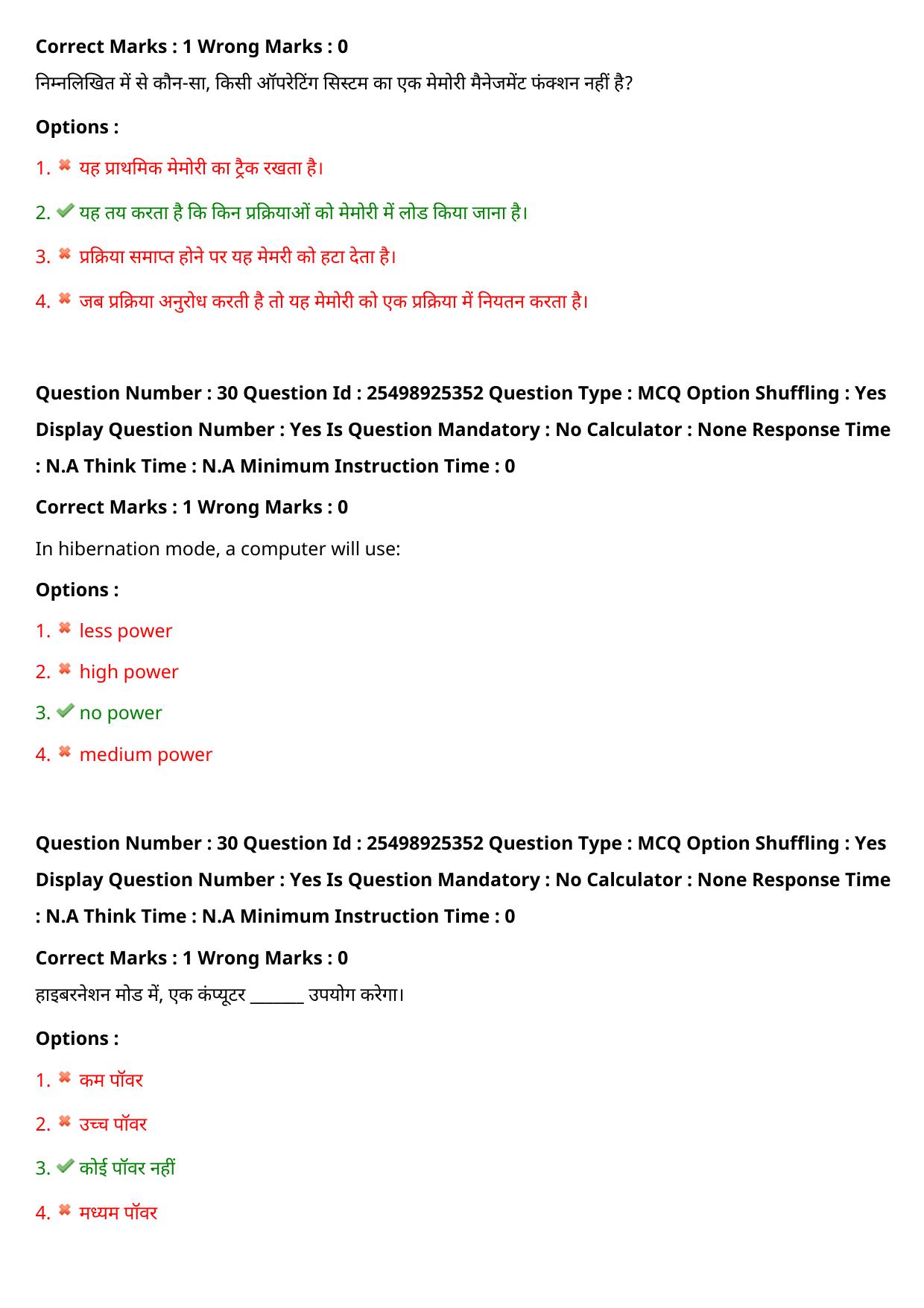 Correct Marks : 1 Wrong Marks : 0

निम्नलिखित में से कौन-सा, किसी ऑपरेटिंग सिस्टम का एक मेमोरी मैनेजमेंट फंक्शन नहीं है?

Options :

1. ✖ यह प्राथमिक मेमोरी का ट्रैक रखता है।

2. ✔ यह तय करता है कि किन प्रक्रियाओं को मेमोरी में लोड किया जाना है।

3. ✖ प्रक्रिया समाप्त होने पर यह मेमरी को हटा देता है।

4. ✖ जब प्रक्रिया अनुरोध करती है तो यह मेमोरी को एक प्रक्रिया में नियतन करता है।

Question Number : 30 Question Id : 25498925352 Question Type : MCQ Option Shuffling : Yes Display Question Number : Yes Is Question Mandatory : No Calculator : None Response Time : N.A Think Time : N.A Minimum Instruction Time : 0

Correct Marks : 1 Wrong Marks : 0

In hibernation mode, a computer will use:

Options :

1. ✖ less power

2. ✖ high power

3. ✔ no power

4. ✖ medium power

Question Number : 30 Question Id : 25498925352 Question Type : MCQ Option Shuffling : Yes Display Question Number : Yes Is Question Mandatory : No Calculator : None Response Time : N.A Think Time : N.A Minimum Instruction Time : 0

Correct Marks : 1 Wrong Marks : 0

हाइबरनेशन मोड में, एक कंप्यूटर ____ उपयोग करेगा।

Options :

1. ✖ कम पॉवर

2. ✖ उच्च पॉवर

3. ✔ कोई पॉवर नहीं

4. ✖ मध्यम पॉवर